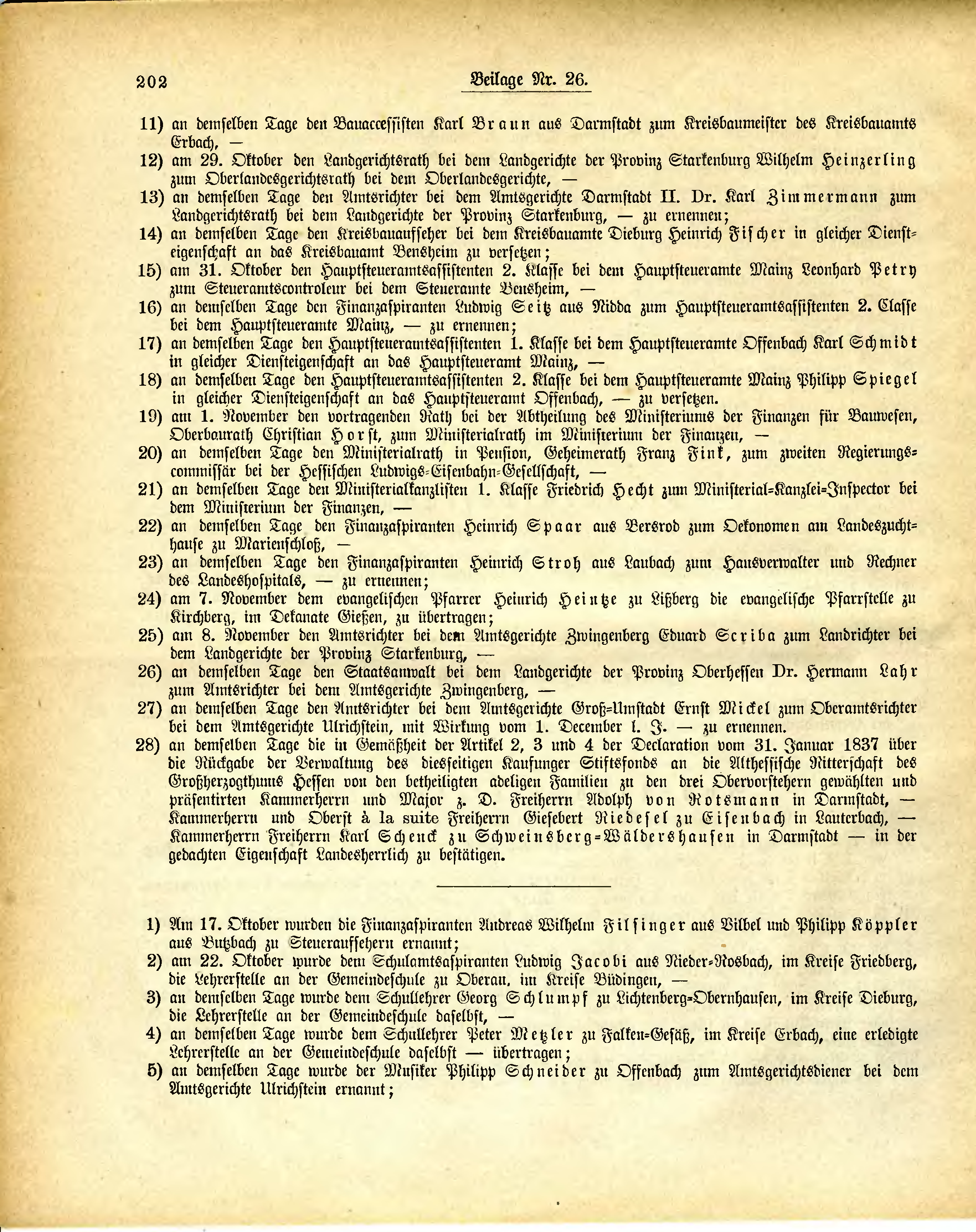 202 Beilage Nr. 26.

11) an demselben Tage den Bauaccessisten Karl Braun aus Darmstadt zum Kreisbaumeister des Kreisbauamts Erbach, —

12) am 29. Oktober den Landgerichtsrath bei dem Landgerichte der Provinz Starkenburg Wilhelm Heinzerling zum Oberlandesgerichtsrath bei dem Oberlandesgerichte, —

13) an demselben Tage den Amtsrichter bei dem Amtsgerichte Darmstadt II. Dr. Karl Zimmermann zum Landgerichtsrath bei dem Landgerichte der Provinz Starkenburg, — zu ernennen;

14) an demselben Tage den Kreisbauaufseher bei dem Kreisbauamte Dieburg Heinrich Fischer in gleicher Diensteigenschaft an das Kreisbauamt Bensheim zu versetzen;

15) am 31. Oktober den Hauptsteueramtsassistenten 2. Klasse bei dem Hauptsteueramte Mainz Leonhard Petry zum Steueramtscontroleur bei dem Steueramte Bensheim, —

16) an demselben Tage den Finanzaspiranten Ludwig Seitz aus Nidda zum Hauptsteueramtsassistenten 2. Classe bei dem Hauptsteueramte Mainz, — zu ernennen;

17) an demselben Tage den Hauptsteueramtsassistenten 1. Klasse bei dem Hauptsteueramte Offenbach Karl Schmidt in gleicher Diensteigenschaft an das Hauptsteueramt Mainz, —

18) an demselben Tage den Hauptsteueramtsassistenten 2. Klasse bei dem Hauptsteueramte Mainz Philipp Spiegel in gleicher Diensteigenschaft an das Hauptsteueramt Offenbach, — zu versetzen.

19) am 1. November den vortragenden Rath bei der Abtheilung des Ministeriums der Finanzen für Bauwesen, Oberbaurath Christian Horst, zum Ministerialrath im Ministerium der Finanzen, —

20) an demselben Tage den Ministerialrath in Pension, Geheimerath Franz Fink, zum zweiten Regierungscommissär bei der Hessischen Ludwigs-Eisenbahn-Gesellschaft, —

21) an demselben Tage den Ministerialkanzlisten 1. Klasse Friedrich Hecht zum Ministerial-Kanzlei-Inspector bei dem Ministerium der Finanzen, —

22) an demselben Tage den Finanzaspiranten Heinrich Spaar aus Bersrod zum Oekonomen am Landeszuchthause zu Marienschloß, —

23) an demselben Tage den Finanzaspiranten Heinrich Stroh aus Laubach zum Hausverwalter und Rechner des Landeshospitals, — zu ernennen;

24) am 7. November dem evangelischen Pfarrer Heinrich Heintze zu Lißberg die evangelische Pfarrstelle zu Kirchberg, im Dekanate Gießen, zu übertragen;

25) am 8. November den Amtsrichter bei dem Amtsgerichte Zwingenberg Eduard Scriba zum Landrichter bei dem Landgerichte der Provinz Starkenburg, —

26) an demselben Tage den Staatsanwalt bei dem Landgerichte der Provinz Oberhessen Dr. Hermann Lahr zum Amtsrichter bei dem Amtsgerichte Zwingenberg, —

27) an demselben Tage den Amtsrichter bei dem Amtsgerichte Groß-Umstadt Ernst Mickel zum Oberamtsrichter bei dem Amtsgerichte Ulrichstein, mit Wirkung vom 1. December l. J. — zu ernennen.

28) an demselben Tage die in Gemäßheit der Artikel 2, 3 und 4 der Declaration vom 31. Januar 1837 über die Rückgabe der Verwaltung des diesseitigen Kaufunger Stiftsfonds an die Althessische Ritterschaft des Großherzogthums Hessen von den betheiligten adeligen Familien zu den drei Obervorstehern gewählten und präsentirten Kammerherrn und Major z. D. Freiherrn Adolph von Rotsmann in Darmstadt, — Kammerherrn und Oberst à la suite Freiherrn Giesebert Riedesel zu Eisenbach in Lauterbach, — Kammerherrn Freiherrn Karl Schenck zu Schweinsberg-Wäldershausen in Darmstadt — in der gedachten Eigenschaft Landesherrlich zu bestätigen.

1) Am 17. Oktober wurden die Finanzaspiranten Andreas Wilhelm Filsinger aus Vilbel und Philipp Köppler aus Butzbach zu Steueraufsehern ernannt;

2) am 22. Oktober wurde dem Schulamtsaspiranten Ludwig Jacobi aus Nieder-Rosbach, im Kreise Friedberg, die Lehrerstelle an der Gemeindeschule zu Oberau, im Kreise Büdingen, —

3) an demselben Tage wurde dem Schullehrer Georg Schlumpf zu Lichtenberg-Obernhausen, im Kreise Dieburg, die Lehrerstelle an der Gemeindeschule daselbst, —

4) an demselben Tage wurde dem Schullehrer Peter Metzler zu Falken-Gesäß, im Kreise Erbach, eine erledigte Lehrerstelle an der Gemeindeschule daselbst — übertragen;

5) an demselben Tage wurde der Musiker Philipp Schneider zu Offenbach zum Amtsgerichtsdiener bei dem Amtsgerichte Ulrichstein ernannt;